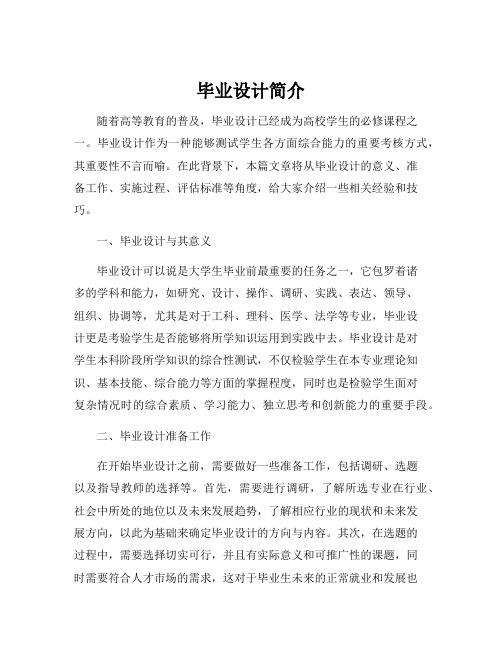 毕业设计简介

随着高等教育的普及，毕业设计已经成为高校学生的必修课程之一。毕业设计作为一种能够测试学生各方面综合能力的重要考核方式，其重要性不言而喻。在此背景下，本篇文章将从毕业设计的意义、准备工作、实施过程、评估标准等角度，给大家介绍一些相关经验和技巧。

一、毕业设计与其意义

毕业设计可以说是大学生毕业前最重要的任务之一，它包罗着诸多的学科和能力，如研究、设计、操作、调研、实践、表达、领导、组织、协调等，尤其是对于工科、理科、医学、法学等专业，毕业设计更是考验学生是否能够将所学知识运用到实践中去。毕业设计是对学生本科阶段所学知识的综合性测试，不仅检验学生在本专业理论知识、基本技能、综合能力等方面的掌握程度，同时也是检验学生面对复杂情况时的综合素质、学习能力、独立思考和创新能力的重要手段。

二、毕业设计准备工作

在开始毕业设计之前，需要做好一些准备工作，包括调研、选题以及指导教师的选择等。首先，需要进行调研，了解所选专业在行业、社会中所处的地位以及未来发展趋势，了解相应行业的现状和未来发展方向，以此为基础来确定毕业设计的方向与内容。其次，在选题的过程中，需要选择切实可行，并且有实际意义和可推广性的课题，同时需要符合人才市场的需求，这对于毕业生未来的正常就业和发展也